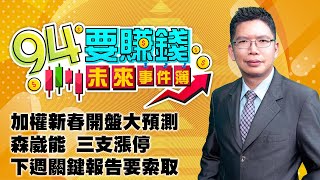 94要賺錢
未來事件簿

加權新春開盤大預測
森崴能　三支漲停
下週關鍵報告要索取